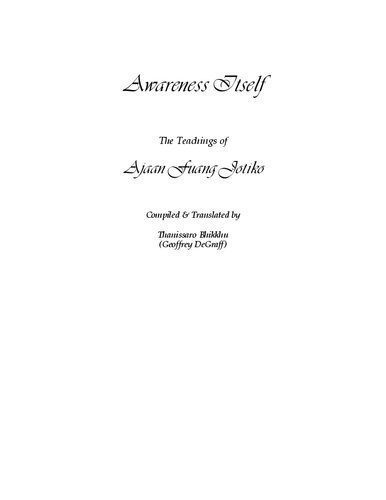 Awareness Itself

The Teachings of

Ajaan Fuang Jotiko

Compiled & Translated by

Thanissaro Bhikkhu
(Geoffrey DeGraff)